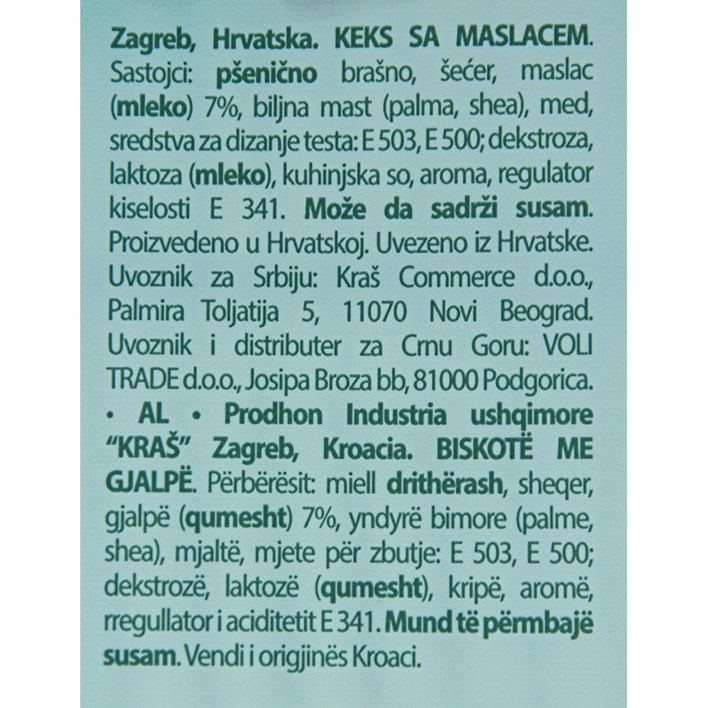 Zagreb, Hrvatska. KEKS SA MASLACEM. Sastojci: pšenično brašno, šećer, maslac (mleko) 7%, biljna mast (palma, shea), med, sredstva za dizanje testa: E 503, E 500; dekstroza, laktoza (mleko), kuhinjska so, aroma, regulator kiselosti E 341. Može da sadrži susam. Proizvedeno u Hrvatskoj. Uvezeno iz Hrvatske. Uvoznik za Srbiju: Kraš Commerce d.o.o., Palmira Toljatija 5, 11070 Novi Beograd. Uvoznik i distributer za Crnu Goru: VOLI TRADE d.o.o., Josipa Broza bb, 81000 Podgorica. • AL • Prodhon Industria ushqimore "KRAŠ" Zagreb, Kroacia. BISKOTË ME GJALPË. Përbërësit: miell drithërash, sheqer, gjalpë (qumesht) 7%, yndyrë bimore (palme, shea), mjaltë, mjete për zbutje: E 503, E 500; dekstrozë, laktozë (qumesht), kripë, aromë, rregullator i aciditetit E 341. Mund të përmbajë susam. Vendi i origjinës Kroaci.